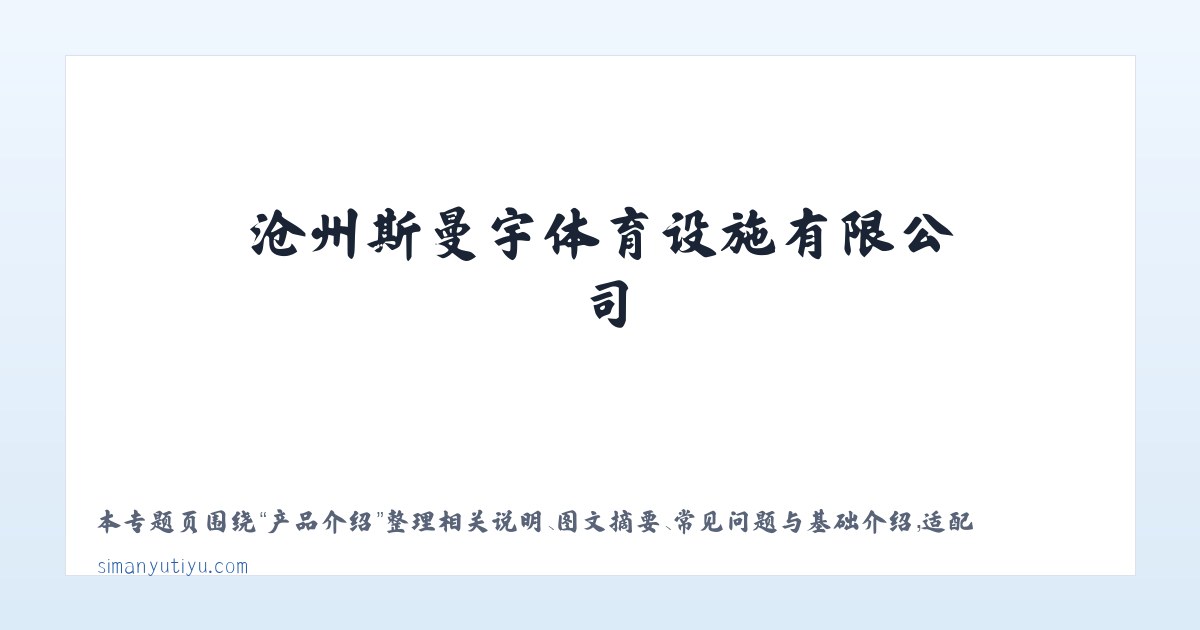 沧州斯曼宇体育设施有限公司

本专题页围绕“产品介绍”整理相关说明、图文摘要、常见问题与基础介绍，适配

simanyutiyu.com